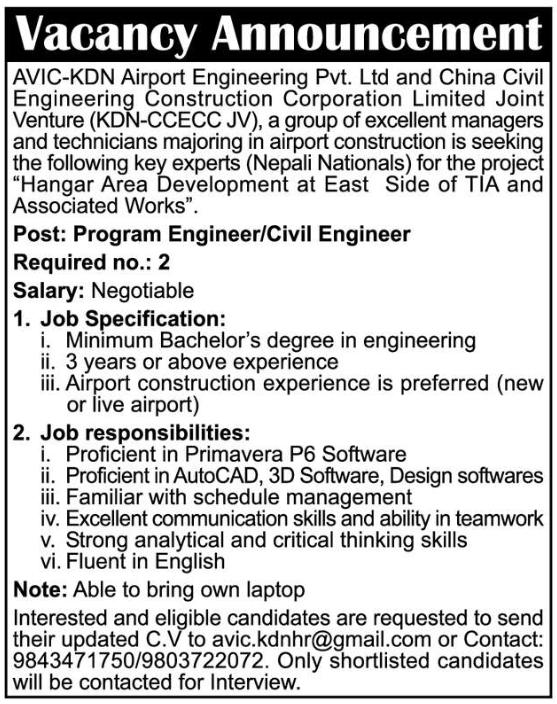 Vacancy Announcement

AVIC-KDN Airport Engineering Pvt. Ltd and China Civil Engineering Construction Corporation Limited Joint Venture (KDN-CCECC JV), a group of excellent managers and technicians majoring in airport construction is seeking the following key experts (Nepali Nationals) for the project "Hangar Area Development at East Side of TIA and Associated Works".

Post: Program Engineer/Civil Engineer

Required no.: 2

Salary: Negotiable

1. Job Specification:
i. Minimum Bachelor's degree in engineering
ii. 3 years or above experience
iii. Airport construction experience is preferred (new or live airport)

2. Job responsibilities:
i. Proficient in Primavera P6 Software
ii. Proficient in AutoCAD, 3D Software, Design softwares
iii. Familiar with schedule management
iv. Excellent communication skills and ability in teamwork
v. Strong analytical and critical thinking skills
vi. Fluent in English

Note: Able to bring own laptop

Interested and eligible candidates are requested to send their updated C.V to avic.kdnhr@gmail.com or Contact: 9843471750/9803722072. Only shortlisted candidates will be contacted for Interview.